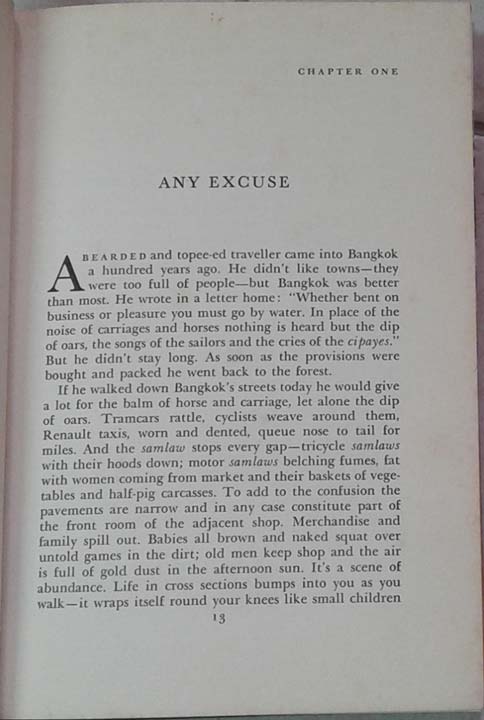 CHAPTER ONE

ANY EXCUSE

A BEARDED and topee-ed traveller came into Bangkok a hundred years ago. He didn't like towns—they were too full of people—but Bangkok was better than most. He wrote in a letter home: "Whether bent on business or pleasure you must go by water. In place of the noise of carriages and horses nothing is heard but the dip of oars, the songs of the sailors and the cries of the cipayes." But he didn't stay long. As soon as the provisions were bought and packed he went back to the forest.

If he walked down Bangkok's streets today he would give a lot for the balm of horse and carriage, let alone the dip of oars. Tramcars rattle, cyclists weave around them, Renault taxis, worn and dented, queue nose to tail for miles. And the samlaw stops every gap—tricycle samlaws with their hoods down; motor samlaws belching fumes, fat with women coming from market and their baskets of vegetables and half-pig carcasses. To add to the confusion the pavements are narrow and in any case constitute part of the front room of the adjacent shop. Merchandise and family spill out. Babies all brown and naked squat over untold games in the dirt; old men keep shop and the air is full of gold dust in the afternoon sun. It's a scene of abundance. Life in cross sections bumps into you as you walk—it wraps itself round your knees like small children

13